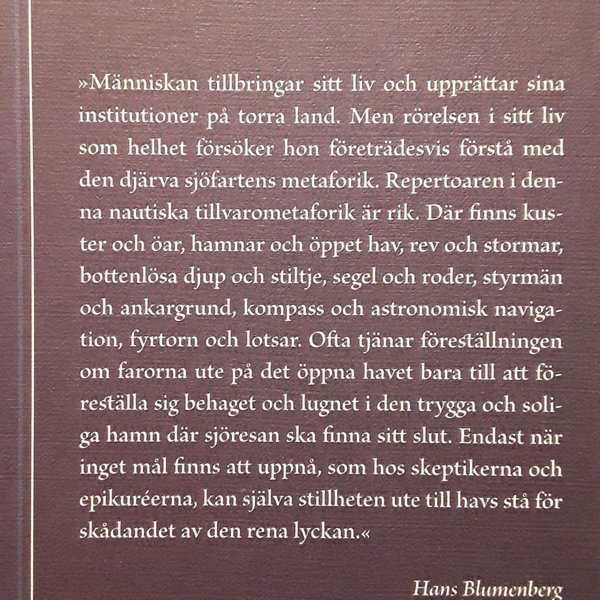 »Människan tillbringar sitt liv och upprättar sina institutioner på torra land. Men rörelsen i sitt liv som helhet försöker hon företrädesvis förstå med den djärva sjöfartens metaforik. Repertoaren i denna nautiska tillvarometaforik är rik. Där finns kuster och öar, hamnar och öppet hav, rev och stormar, bottenlösa djup och stiltje, segel och roder, styrmän och ankargrund, kompass och astronomisk navigation, fyrtorn och lotsar. Ofta tjänar föreställningen om farorna ute på det öppna havet bara till att föreställa sig behaget och lugnet i den trygga och soliga hamn där sjöresan ska finna sitt slut. Endast när inget mål finns att uppnå, som hos skeptikerna och epikuréerna, kan själva stillheten ute till havs stå för skådandet av den rena lyckan.«

Hans Blumenberg